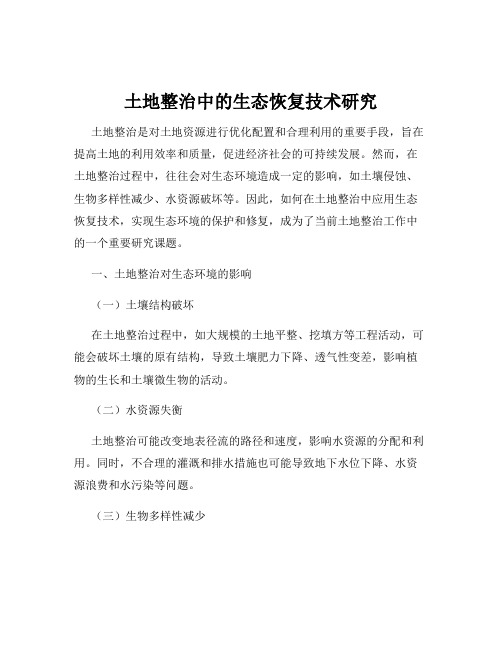 土地整治中的生态恢复技术研究

土地整治是对土地资源进行优化配置和合理利用的重要手段，旨在提高土地的利用效率和质量，促进经济社会的可持续发展。然而，在土地整治过程中，往往会对生态环境造成一定的影响，如土壤侵蚀、生物多样性减少、水资源破坏等。因此，如何在土地整治中应用生态恢复技术，实现生态环境的保护和修复，成为了当前土地整治工作中的一个重要研究课题。

一、土地整治对生态环境的影响

（一）土壤结构破坏

在土地整治过程中，如大规模的土地平整、挖填方等工程活动，可能会破坏土壤的原有结构，导致土壤肥力下降、透气性变差，影响植物的生长和土壤微生物的活动。

（二）水资源失衡

土地整治可能改变地表径流的路径和速度，影响水资源的分配和利用。同时，不合理的灌溉和排水措施也可能导致地下水位下降、水资源浪费和水污染等问题。

（三）生物多样性减少